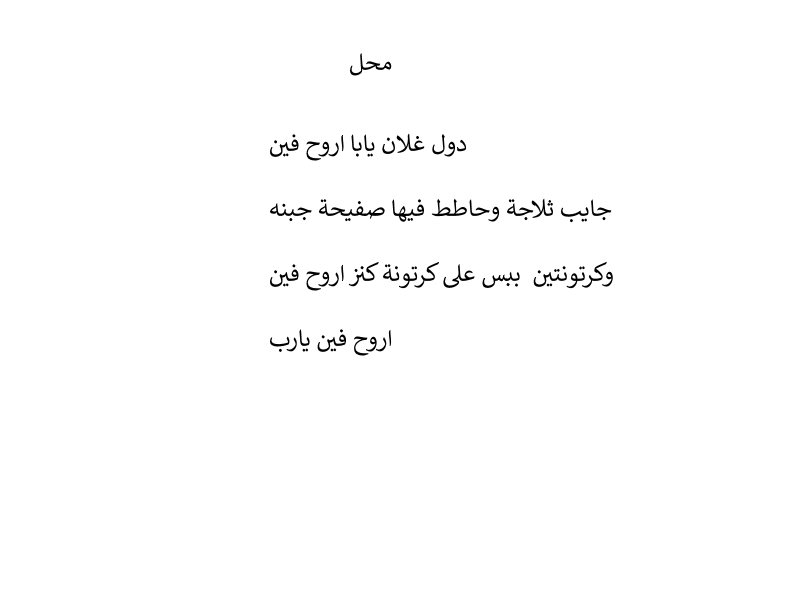 محل

دول غلان يابا اروح فين

جايب ثلاجة وحاطط فيها صفيحة جبنه

وكرتونتين ببس على كرتونة كنز اروح فين

اروح فين يارب